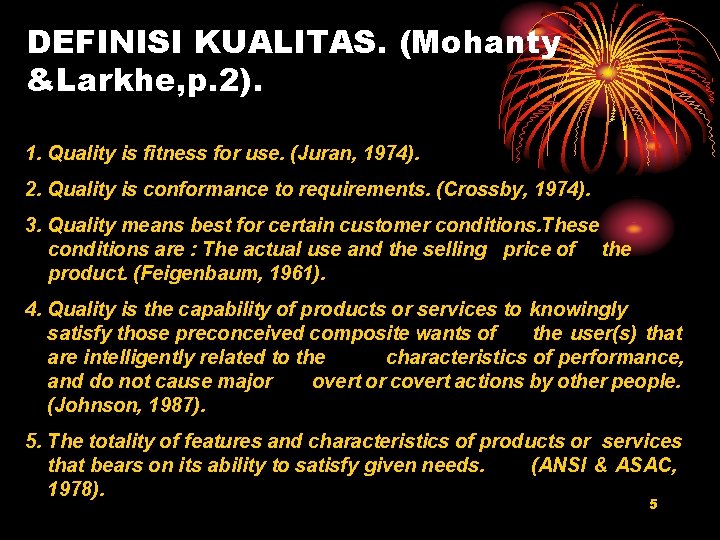 DEFINISI KUALITAS. (Mohanty &Larkhe,p.2).

1. Quality is fitness for use. (Juran, 1974).

2. Quality is conformance to requirements. (Crossby, 1974).

3. Quality means best for certain customer conditions.These conditions are : The actual use and the selling price of the product. (Feigenbaum, 1961).

4. Quality is the capability of products or services to knowingly satisfy those preconceived composite wants of the user(s) that are intelligently related to the characteristics of performance, and do not cause major overt or covert actions by other people. (Johnson, 1987).

5. The totality of features and characteristics of products or services that bears on its ability to satisfy given needs. (ANSI & ASAC, 1978).

5